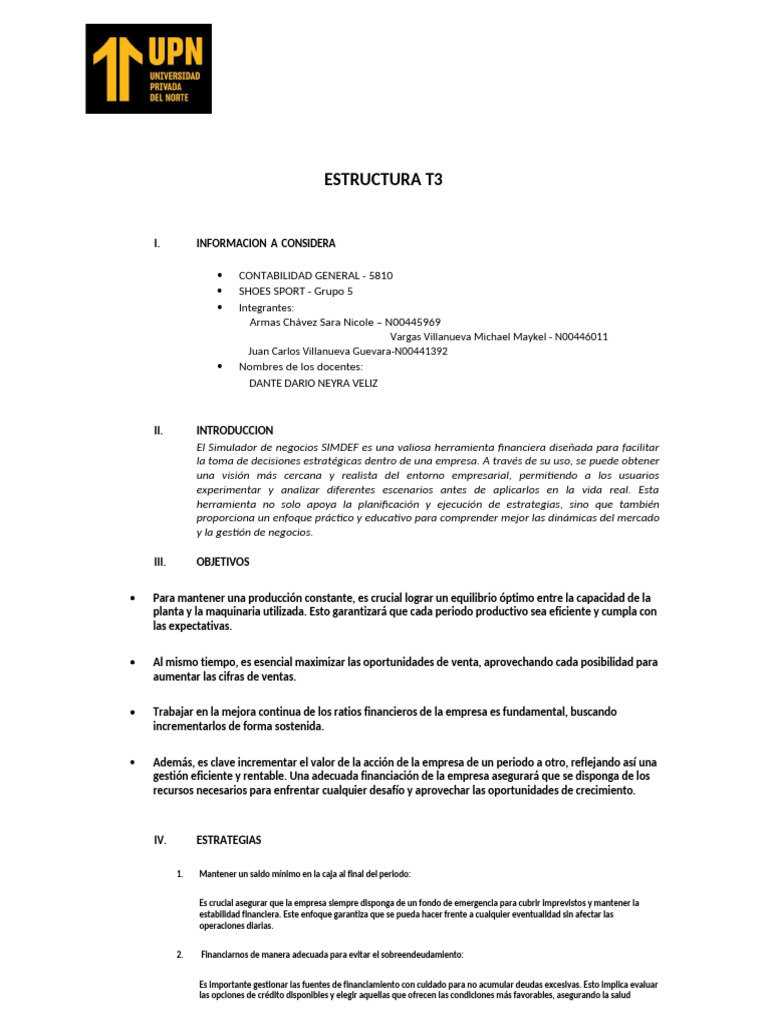 UPN
UNIVERSIDAD PRIVADA DEL NORTE

ESTRUCTURA T3

I. INFORMACION A CONSIDERA

• CONTABILIDAD GENERAL - 5810
• SHOES SPORT - Grupo 5
• Integrantes:
Armas Chávez Sara Nicole – N00445969
Vargas Villanueva Michael Maykel - N00446011
Juan Carlos Villanueva Guevara-N00441392
• Nombres de los docentes:
DANTE DARIO NEYRA VELIZ

II. INTRODUCCION

El Simulador de negocios SIMDEF es una valiosa herramienta financiera diseñada para facilitar la toma de decisiones estratégicas dentro de una empresa. A través de su uso, se puede obtener una visión más cercana y realista del entorno empresarial, permitiendo a los usuarios experimentar y analizar diferentes escenarios antes de aplicarlos en la vida real. Esta herramienta no solo apoya la planificación y ejecución de estrategias, sino que también proporciona un enfoque práctico y educativo para comprender mejor las dinámicas del mercado y la gestión de negocios.

III. OBJETIVOS

• Para mantener una producción constante, es crucial lograr un equilibrio óptimo entre la capacidad de la planta y la maquinaria utilizada. Esto garantizará que cada periodo productivo sea eficiente y cumpla con las expectativas.

• Al mismo tiempo, es esencial maximizar las oportunidades de venta, aprovechando cada posibilidad para aumentar las cifras de ventas.

• Trabajar en la mejora continua de los ratios financieros de la empresa es fundamental, buscando incrementarlos de forma sostenida.

• Además, es clave incrementar el valor de la acción de la empresa de un periodo a otro, reflejando así una gestión eficiente y rentable. Una adecuada financiación de la empresa asegurará que se disponga de los recursos necesarios para enfrentar cualquier desafío y aprovechar las oportunidades de crecimiento.

IV. ESTRATEGIAS

1. Mantener un saldo mínimo en la caja al final del periodo:

Es crucial asegurar que la empresa siempre disponga de un fondo de emergencia para cubrir imprevistos y mantener la estabilidad financiera. Este enfoque garantiza que se pueda hacer frente a cualquier eventualidad sin afectar las operaciones diarias.

2. Financiarnos de manera adecuada para evitar el sobreendeudamiento:

Es importante gestionar las fuentes de financiamiento con cuidado para no acumular deudas excesivas. Esto implica evaluar las opciones de crédito disponibles y elegir aquellas que ofrecen las condiciones más favorables, asegurando la salud